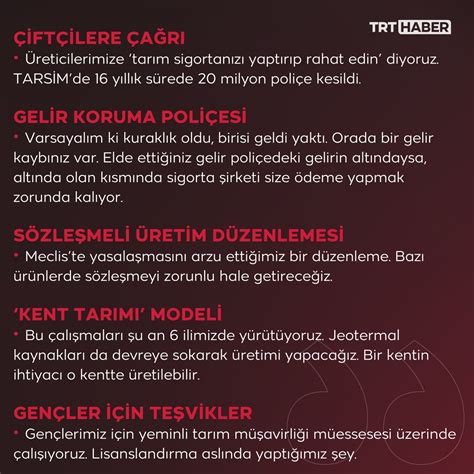 TRT HABER

ÇİFTÇİLERE ÇAĞRI
• Üreticilerimize 'tarım sigortanızı yaptırıp rahat edin' diyoruz. TARSİM'de 16 yıllık sürede 20 milyon poliçe kesildi.

GELİR KORUMA POLİÇESİ
• Varsayalım ki kuraklık oldu, birisi geldi yaktı. Orada bir gelir kaybınız var. Elde ettiğiniz gelir poliçedeki gelirin altındaysa, altında olan kısmında sigorta şirketi size ödeme yapmak zorunda kalıyor.

SÖZLEŞMELİ ÜRETİM DÜZENLEMESİ
• Meclis'te yasalaşmasını arzu ettiğimiz bir düzenleme. Bazı ürünlerde sözleşmeyi zorunlu hale getireceğiz.

'KENT TARIMI' MODELİ
• Bu çalışmaları şu an 6 ilimizde yürütüyoruz. Jeotermal kaynakları da devreye sokarak üretimi yapacağız. Bir kentin ihtiyacı o kentte üretilebilir.

GENÇLER İÇİN TEŞVİKLER
• Gençlerimiz için yeminli tarım müşavirliği müessesesi üzerinde çalışıyoruz. Lisanslandırma aslında yaptığımız şey.